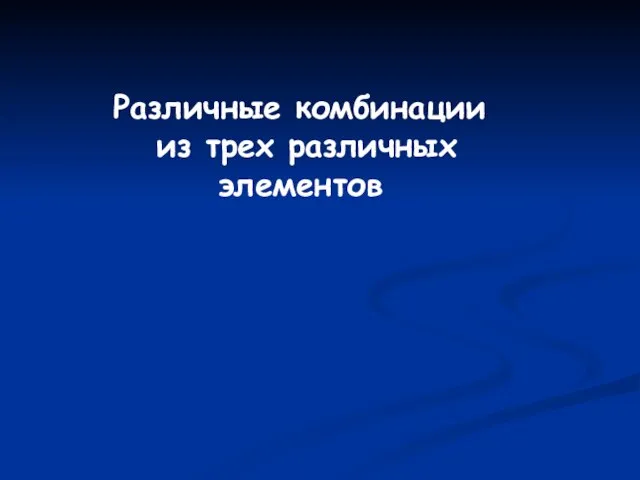 Различные комбинации из трех различных элементов